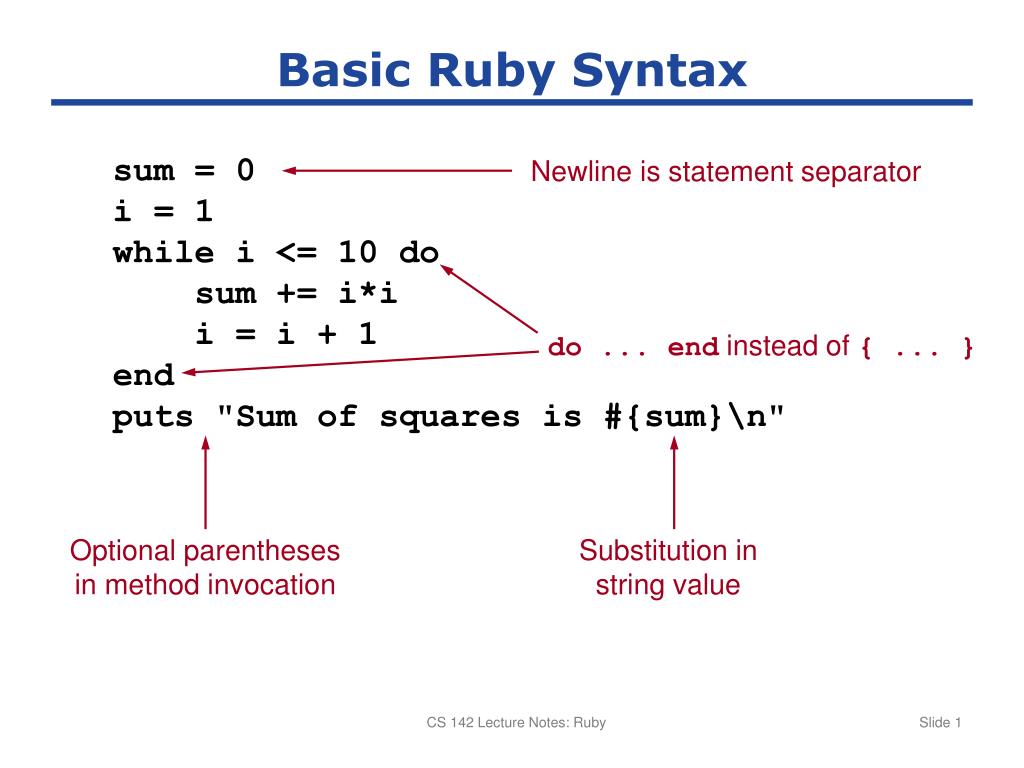 Basic Ruby Syntax

sum = 0
i = 1
while i <= 10 do
sum += i*i
i = i + 1
end
puts "Sum of squares is #{sum}\n"

Newline is statement separator

do ... end instead of { ... }

Optional parentheses in method invocation

Substitution in string value

CS 142 Lecture Notes: Ruby

Slide 1